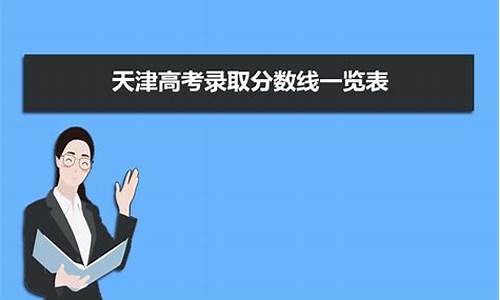 天津高考录取分数线一览表